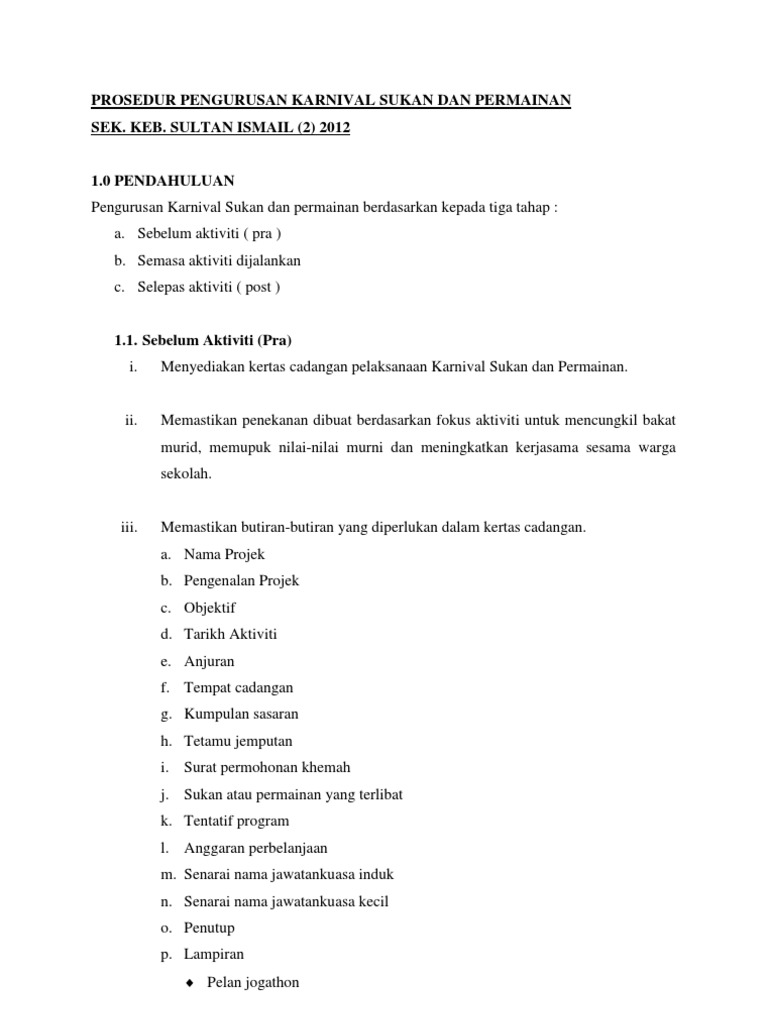 PROSEDUR PENGURUSAN KARNIVAL SUKAN DAN PERMAINAN
SEK. KEB. SULTAN ISMAIL (2) 2012

1.0 PENDAHULUAN
Pengurusan Karnival Sukan dan permainan berdasarkan kepada tiga tahap :
a. Sebelum aktiviti ( pra )
b. Semasa aktiviti dijalankan
c. Selepas aktiviti ( post )

1.1. Sebelum Aktiviti (Pra)
i. Menyediakan kertas cadangan pelaksanaan Karnival Sukan dan Permainan.

ii. Memastikan penekanan dibuat berdasarkan fokus aktiviti untuk mencungkil bakat murid, memupuk nilai-nilai murni dan meningkatkan kerjasama sesama warga sekolah.

iii. Memastikan butiran-butiran yang diperlukan dalam kertas cadangan.
a. Nama Projek
b. Pengenalan Projek
c. Objektif
d. Tarikh Aktiviti
e. Anjuran
f. Tempat cadangan
g. Kumpulan sasaran
h. Tetamu jemputan
i. Surat permohonan khemah
j. Sukan atau permainan yang terlibat
k. Tentatif program
l. Anggaran perbelanjaan
m. Senarai nama jawatankuasa induk
n. Senarai nama jawatankuasa kecil
o. Penutup
p. Lampiran
◆ Pelan jogathon